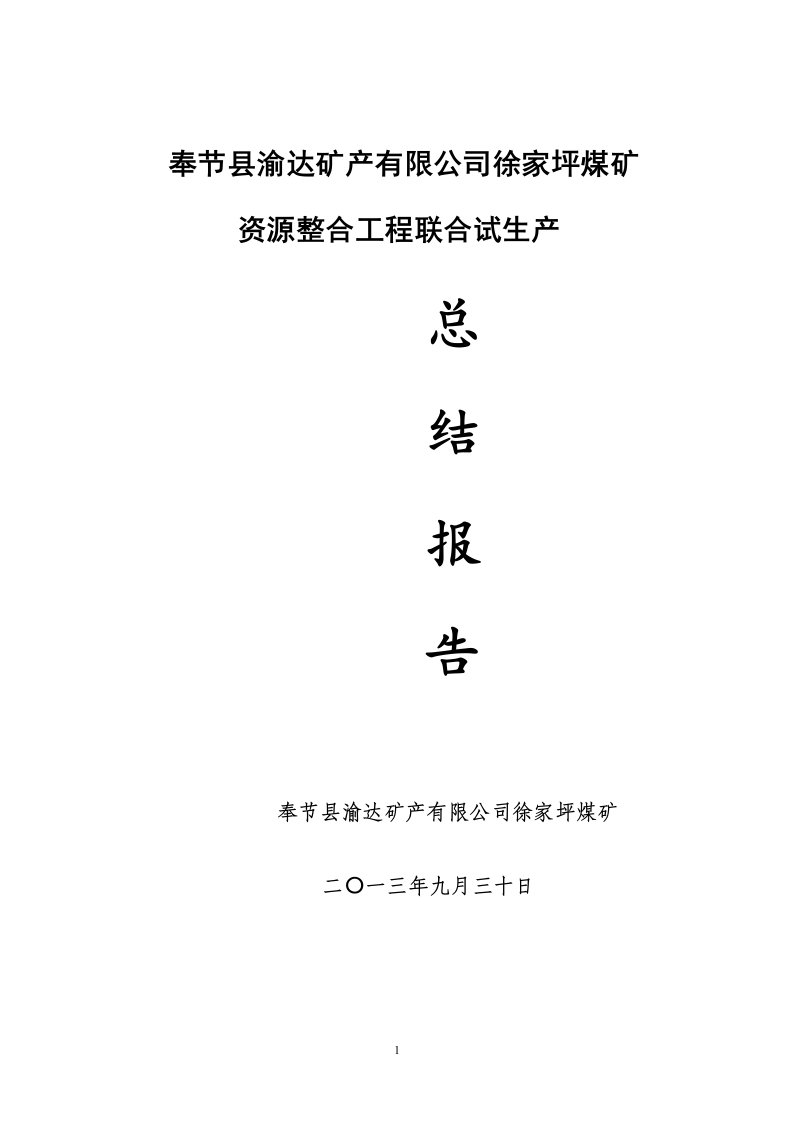 奉节县渝达矿产有限公司徐家坪煤矿

资源整合工程联合试生产

总

结

报

告

奉节县渝达矿产有限公司徐家坪煤矿

二〇一三年九月三十日

1